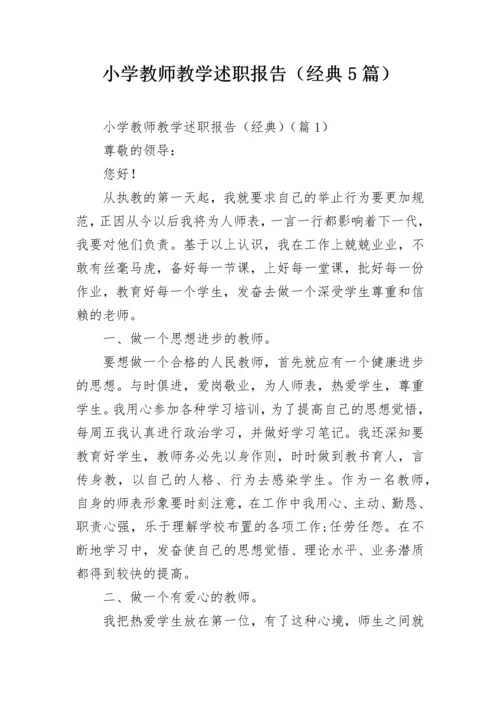 小学教师教学述职报告（经典5篇）

小学教师教学述职报告（经典）（篇1）

尊敬的领导：

您好！

从执教的第一天起，我就要求自己的举止行为要更加规范，正因从今以后我将为人师表，一言一行都影响着下一代，我要对他们负责。基于以上认识，我在工作上兢兢业业，不敢有丝毫马虎，备好每一节课，上好每一堂课，批好每一份作业，教育好每一个学生，发奋去做一个深受学生尊重和信赖的老师。

一、做一个思想进步的教师。

要想做一个合格的人民教师，首先就应有一个健康进步的思想。与时俱进，爱岗敬业，为人师表，热爱学生，尊重学生。我用心参加各种学习培训，为了提高自己的思想觉悟，每周五我认真进行政治学习，并做好学习笔记。我还深知要教育好学生，教师务必先以身作则，时时做到教书育人，言传身教，以自己的人格、行为去感染学生。作为一名教师，自身的师表形象要时刻注意，在工作中我用心、主动、勤恳、职责心强，乐于理解学校布置的各项工作;任劳任怨。在不断地学习中，发奋使自己的思想觉悟、理论水平、业务潜质都得到较快的提高。

二、做一个有爱心的教师。

我把热爱学生放在第一位，有了这种心境，师生之间就